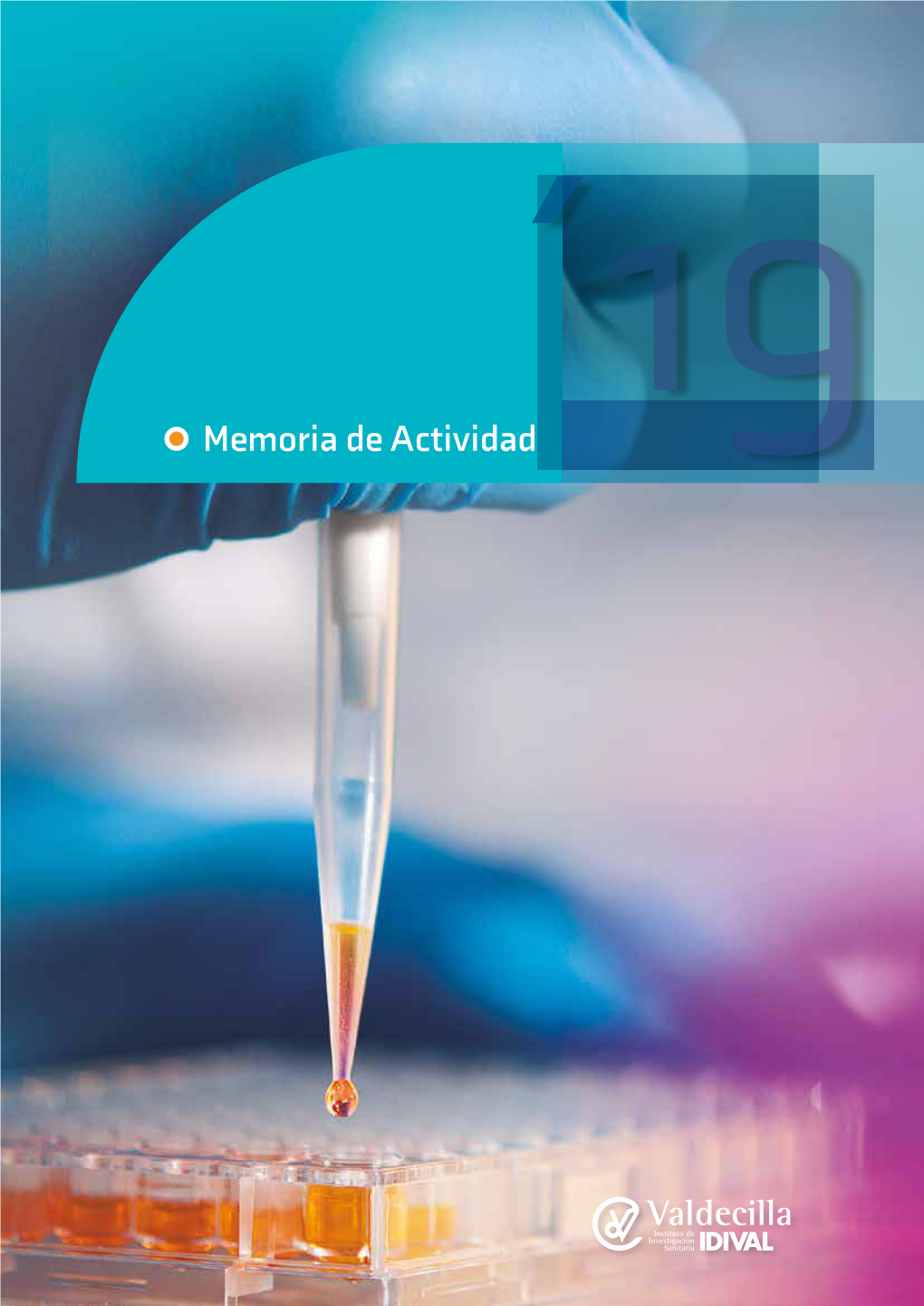 Memoria de Actividad

´19

Valdecilla
Instituto de Investigación Sanitaria
IDIVAL